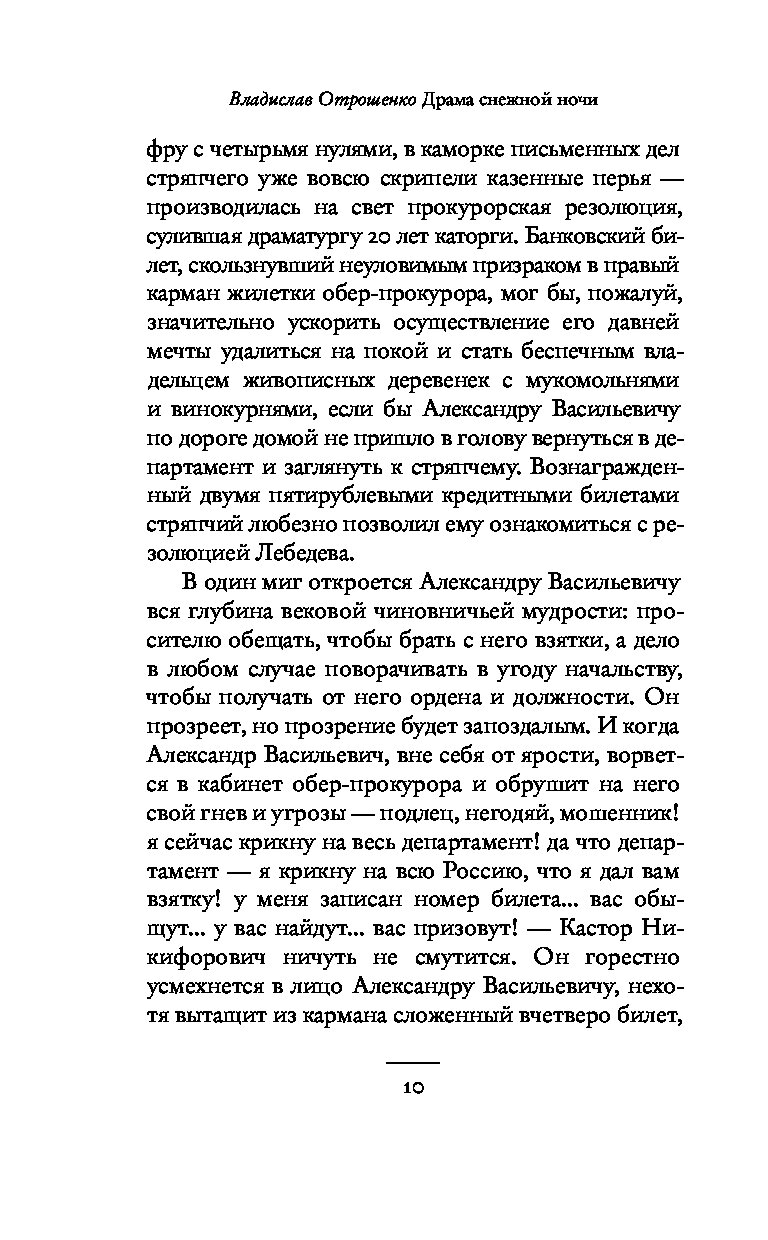 Владислав Отрошенко Драма снежной ночи

фру с четырьмя нулями, в каморке письменных дел стряпчего уже вовсю скрипели казенные перья — производилась на свет прокурорская резолюция, сулившая драматургу 20 лет каторги. Банковский билет, скользнувший неуловимым призраком в правый карман жилетки обер-прокурора, мог бы, пожалуй, значительно ускорить осуществление его давней мечты удалиться на покой и стать беспечным владельцем живописных деревенек с мукомольнями и винокурнями, если бы Александру Васильевичу по дороге домой не пришло в голову вернуться в департамент и заглянуть к стряпчему. Вознагражденный двумя пятирублевыми кредитными билетами стряпчий любезно позволил ему ознакомиться с резолюцией Лебедева.

В один миг откроется Александру Васильевичу вся глубина вековой чиновничьей мудрости: просителю обещать, чтобы брать с него взятки, а дело в любом случае поворачивать в угоду начальству, чтобы получать от него ордена и должности. Он прозреет, но прозрение будет запоздалым. И когда Александр Васильевич, вне себя от ярости, ворвется в кабинет обер-прокурора и обрушит на него свой гнев и угрозы — подлец, негодяй, мошенник! я сейчас крикну на весь департамент! да что департамент — я крикну на всю Россию, что я дал вам взятку! у меня записан номер билета... вас обыщут... у вас найдут... вас призовут! — Кастор Никифорович ничуть не смутится. Он горестно усмехнется в лицо Александру Васильевичу, нехотя вытащит из кармана сложенный вчетверо билет,

10